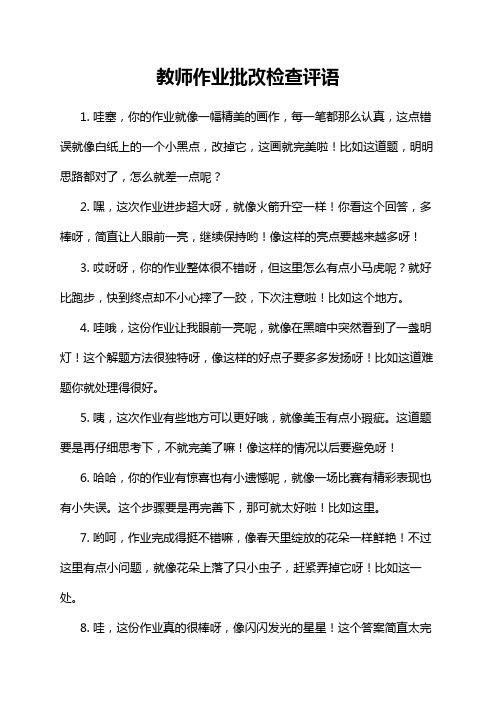 教师作业批改检查评语

1. 哇塞，你的作业就像一幅精美的画作，每一笔都那么认真，这点错误就像白纸上的一个小黑点，改掉它，这画就完美啦！比如这道题，明明思路都对了，怎么就差一点呢？

2. 嘿，这次作业进步超大呀，就像火箭升空一样！你看这个回答，多棒呀，简直让人眼前一亮，继续保持哟！像这样的亮点要越来越多呀！

3. 哎呀呀，你的作业整体很不错呀，但这里怎么有点小马虎呢？就好比跑步，快到终点却不小心摔了一跤，下次注意啦！比如这个地方。

4. 哇哦，这份作业让我眼前一亮呢，就像在黑暗中突然看到了一盏明灯！这个解题方法很独特呀，像这样的好点子要多多发扬呀！比如这道难题你就处理得很好。

5. 咦，这次作业有些地方可以更好哦，就像美玉有点小瑕疵。这道题要是再仔细思考下，不就完美了嘛！像这样的情况以后要避免呀！

6. 哈哈，你的作业有惊喜也有小遗憾呢，就像一场比赛有精彩表现也有小失误。这个步骤要是再完善下，那可就太好啦！比如这里。

7. 哟呵，作业完成得挺不错嘛，像春天里绽放的花朵一样鲜艳！不过这里有点小问题，就像花朵上落了只小虫子，赶紧弄掉它呀！比如这一处。

8. 哇，这份作业真的很棒呀，像闪闪发光的星星！这个答案简直太完